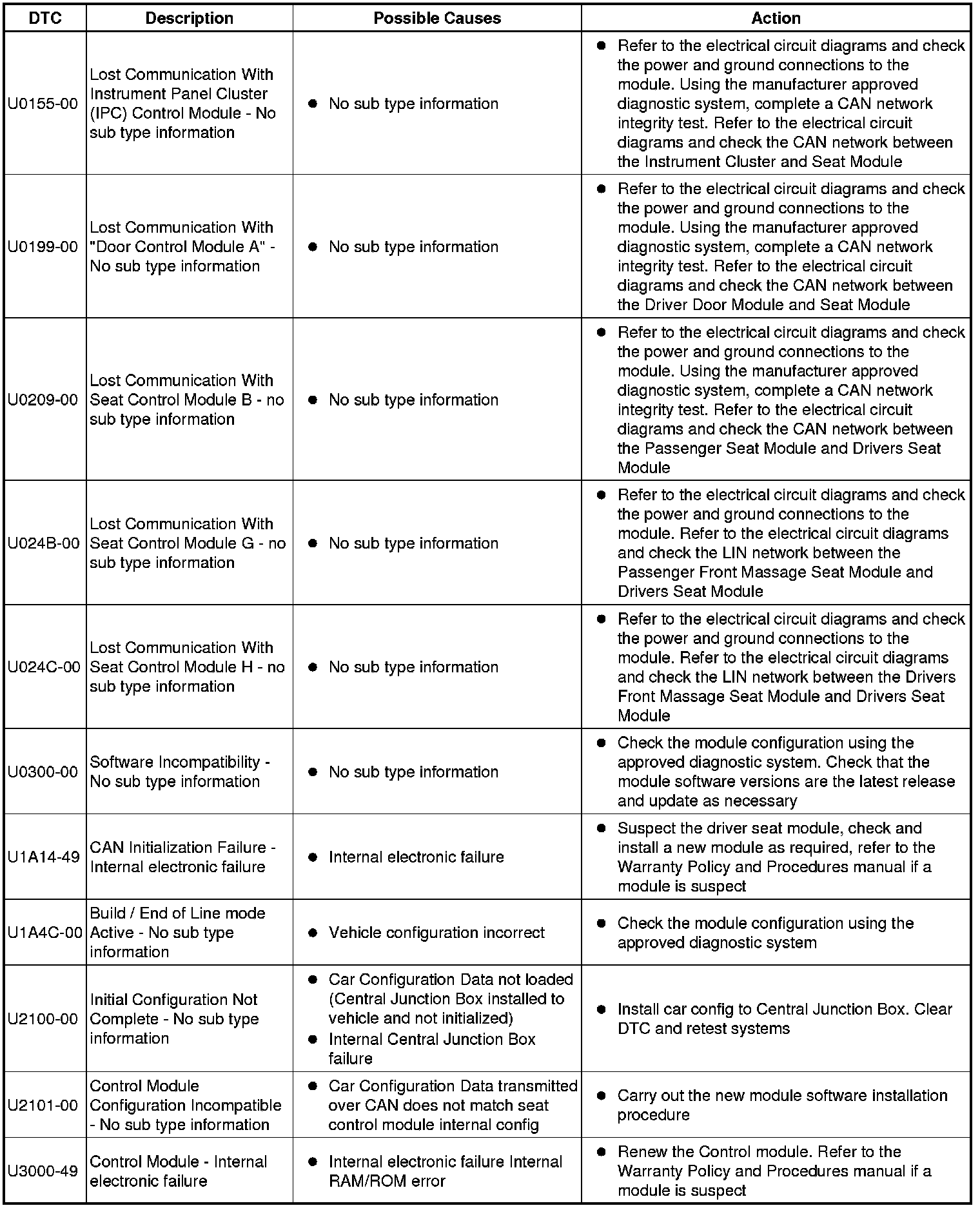 | DTC | Description | Possible Causes | Action |
|---|---|---|---|
| U0155-00 | Lost Communication With Instrument Panel Cluster (IPC) Control Module - No sub type information | ● No sub type information | ● Refer to the electrical circuit diagrams and check the power and ground connections to the module. Using the manufacturer approved diagnostic system, complete a CAN network integrity test. Refer to the electrical circuit diagrams and check the CAN network between the Instrument Cluster and Seat Module |
| U0199-00 | Lost Communication With "Door Control Module A" - No sub type information | ● No sub type information | ● Refer to the electrical circuit diagrams and check the power and ground connections to the module. Using the manufacturer approved diagnostic system, complete a CAN network integrity test. Refer to the electrical circuit diagrams and check the CAN network between the Driver Door Module and Seat Module |
| U0209-00 | Lost Communication With Seat Control Module B - no sub type information | ● No sub type information | ● Refer to the electrical circuit diagrams and check the power and ground connections to the module. Using the manufacturer approved diagnostic system, complete a CAN network integrity test. Refer to the electrical circuit diagrams and check the CAN network between the Passenger Seat Module and Drivers Seat Module |
| U024B-00 | Lost Communication With Seat Control Module G - no sub type information | ● No sub type information | ● Refer to the electrical circuit diagrams and check the power and ground connections to the module. Refer to the electrical circuit diagrams and check the LIN network between the Passenger Front Massage Seat Module and Drivers Seat Module |
| U024C-00 | Lost Communication With Seat Control Module H - no sub type information | ● No sub type information | ● Refer to the electrical circuit diagrams and check the power and ground connections to the module. Refer to the electrical circuit diagrams and check the LIN network between the Drivers Front Massage Seat Module and Drivers Seat Module |
| U0300-00 | Software Incompatibility - No sub type information | ● No sub type information | ● Check the module configuration using the approved diagnostic system. Check that the module software versions are the latest release and update as necessary |
| U1A14-49 | CAN Initialization Failure - Internal electronic failure | ● Internal electronic failure | ● Suspect the driver seat module, check and install a new module as required, refer to the Warranty Policy and Procedures manual if a module is suspect |
| U1A4C-00 | Build / End of Line mode Active - No sub type information | ● Vehicle configuration incorrect | ● Check the module configuration using the approved diagnostic system |
| U2100-00 | Initial Configuration Not Complete - No sub type information | ● Car Configuration Data not loaded (Central Junction Box installed to vehicle and not initialized) ● Internal Central Junction Box failure | ● Install car config to Central Junction Box. Clear DTC and retest systems |
| U2101-00 | Control Module Configuration Incompatible - No sub type information | ● Car Configuration Data transmitted over CAN does not match seat control module internal config | ● Carry out the new module software installation procedure |
| U3000-49 | Control Module - Internal electronic failure | ● Internal electronic failure Internal RAM/ROM error | ● Renew the Control module. Refer to the Warranty Policy and Procedures manual if a module is suspect |